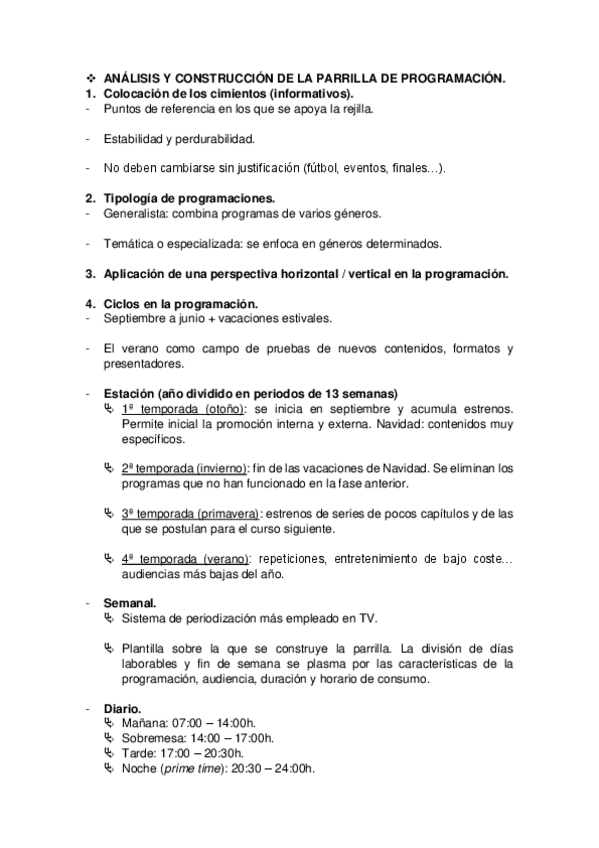 ❖ ANÁLISIS Y CONSTRUCCIÓN DE LA PARRILLA DE PROGRAMACIÓN.
1. Colocación de los cimientos (informativos).
- Puntos de referencia en los que se apoya la rejilla.

- Estabilidad y perdurabilidad.

- No deben cambiarse sin justificación (fútbol, eventos, finales…).

2. Tipología de programaciones.
- Generalista: combina programas de varios géneros.

- Temática o especializada: se enfoca en géneros determinados.

3. Aplicación de una perspectiva horizontal / vertical en la programación.

4. Ciclos en la programación.
- Septiembre a junio + vacaciones estivales.

- El verano como campo de pruebas de nuevos contenidos, formatos y presentadores.

- Estación (año dividido en periodos de 13 semanas)
↳ 1ª temporada (otoño): se inicia en septiembre y acumula estrenos. Permite inicial la promoción interna y externa. Navidad: contenidos muy específicos.

↳ 2ª temporada (invierno): fin de las vacaciones de Navidad. Se eliminan los programas que no han funcionado en la fase anterior.

↳ 3ª temporada (primavera): estrenos de series de pocos capítulos y de las que se postulan para el curso siguiente.

↳ 4ª temporada (verano): repeticiones, entretenimiento de bajo coste… audiencias más bajas del año.

- Semanal.
↳ Sistema de periodización más empleado en TV.

↳ Plantilla sobre la que se construye la parrilla. La división de días laborables y fin de semana se plasma por las características de la programación, audiencia, duración y horario de consumo.

- Diario.
↳ Mañana: 07:00 – 14:00h.
↳ Sobremesa: 14:00 – 17:00h.
↳ Tarde: 17:00 – 20:30h.
↳ Noche (prime time): 20:30 – 24:00h.